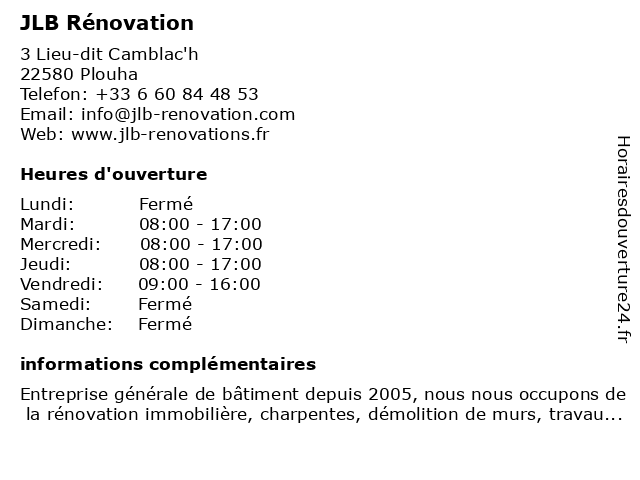 JLB Rénovation

3 Lieu-dit Camblac'h
22580 Plouha
Telefon: +33 6 60 84 48 53
Email: info@jlb-renovation.com
Web: www.jlb-renovations.fr

Heures d'ouverture

| Lundi: | Fermé |
|---|---|
| Mardi: | 08:00 - 17:00 |
| Mercredi: | 08:00 - 17:00 |
| Jeudi: | 08:00 - 17:00 |
| Vendredi: | 09:00 - 16:00 |
| Samedi: | Fermé |
| Dimanche: | Fermé |

informations complémentaires

Entreprise générale de bâtiment depuis 2005, nous nous occupons de la rénovation immobilière, charpentes, démolition de murs, travau...

Horairesdouverture24.fr